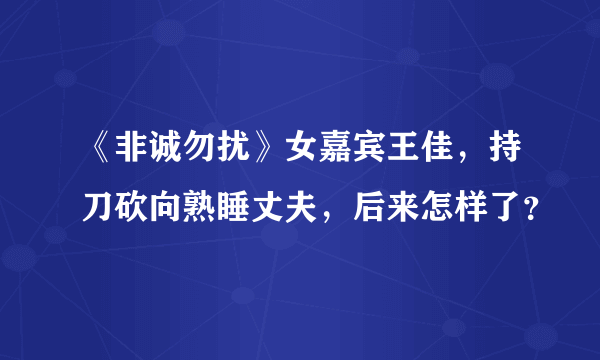 《非诚勿扰》女嘉宾王佳，持刀砍向熟睡丈夫，后来怎样了?